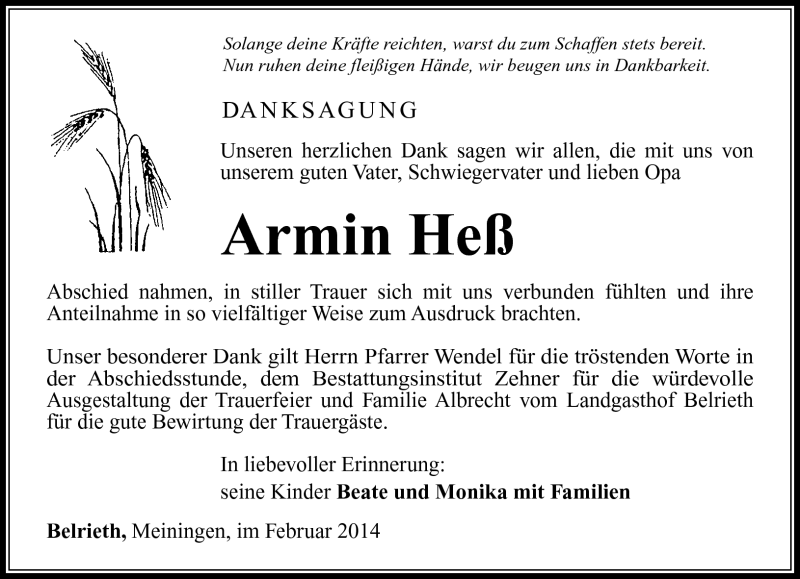 Solange deine Kräfte reichten, warst du zum Schaffen stets bereit.
Nun ruhen deine fleißigen Hände, wir beugen uns in Dankbarkeit.

DANKSAGUNG

Unseren herzlichen Dank sagen wir allen, die mit uns von unserem guten Vater, Schwiegervater und lieben Opa

Armin Heß

Abschied nahmen, in stiller Trauer sich mit uns verbunden fühlten und ihre Anteilnahme in so vielfältiger Weise zum Ausdruck brachten.

Unser besonderer Dank gilt Herrn Pfarrer Wendel für die tröstenden Worte in der Abschiedsstunde, dem Bestattungsinstitut Zehner für die würdevolle Ausgestaltung der Trauerfeier und Familie Albrecht vom Landgasthof Belrieth für die gute Bewirtung der Trauergäste.

In liebevoller Erinnerung:
seine Kinder Beate und Monika mit Familien

Belrieth, Meiningen, im Februar 2014